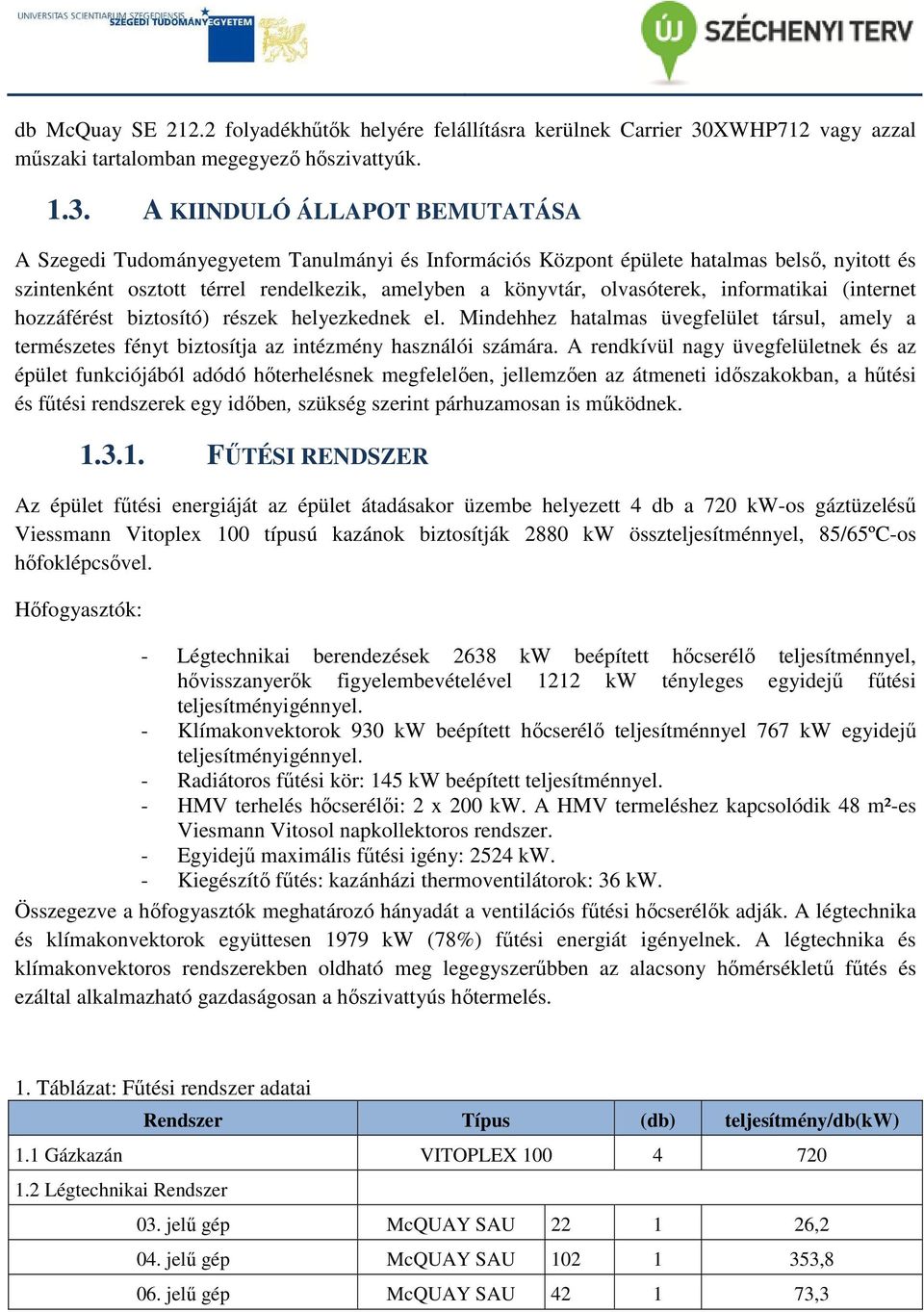 UNIVERSITAS SCIENTIARUM SZEGEDIENSIS
SZEGEDI TUDOMÁNYEGYETEM

ÚJ SZÉCHENYI TERV

db McQuay SE 212.2 folyadékhűtők helyére felállításra kerülnek Carrier 30XWHP712 vagy azzal műszaki tartalomban megegyező hőszivattyúk.

1.3. A KIINDULÓ ÁLLAPOT BEMUTATÁSA

A Szegedi Tudományegyetem Tanulmányi és Információs Központ épülete hatalmas belső, nyitott és szintenként osztott térrel rendelkezik, amelyben a könyvtár, olvasóterek, informatikai (internet hozzáférést biztosító) részek helyezkednek el. Mindehhez hatalmas üvegfelület társul, amely a természetes fényt biztosítja az intézmény használói számára. A rendkívül nagy üvegfelületnek és az épület funkciójából adódó hőterhelésnek megfelelően, jellemzően az átmeneti időszakokban, a hűtési és fűtési rendszerek egy időben, szükség szerint párhuzamosan is működnek.

1.3.1. FŰTÉSI RENDSZER

Az épület fűtési energiáját az épület átadásakor üzembe helyezett 4 db a 720 kW-os gáztüzelésű Viessmann Vitoplex 100 típusú kazánok biztosítják 2880 kW összteljesítménnyel, 85/65ºC-os hőfoklépcsővel.

Hőfogyasztók:

- Légtechnikai berendezések 2638 kW beépített hőcserélő teljesítménnyel, hővisszanyerők figyelembevételével 1212 kW tényleges egyidejű fűtési teljesítményigénnyel.
- Klímakonvektorok 930 kW beépített hőcserélő teljesítménnyel 767 kW egyidejű teljesítményigénnyel.
- Radiátoros fűtési kör: 145 kW beépített teljesítménnyel.
- HMV terhelés hőcserélői: 2 x 200 kW. A HMV termeléshez kapcsolódik 48 m²-es Viesmann Vitosol napkollektoros rendszer.
- Egyidejű maximális fűtési igény: 2524 kW.
- Kiegészítő fűtés: kazánházi thermoventilátorok: 36 kW.

Összegezve a hőfogyasztók meghatározó hányadát a ventilációs fűtési hőcserélők adják. A légtechnika és klímakonvektorok együttesen 1979 kW (78%) fűtési energiát igényelnek. A légtechnika és klímakonvektoros rendszerekben oldható meg legegyszerűbben az alacsony hőmérsékletű fűtés és ezáltal alkalmazható gazdaságosan a hőszivattyús hőtermelés.

1. Táblázat: Fűtési rendszer adatai

| Rendszer | Típus | | (db) | teljesítmény/db(kW) |
|---|---|---|---|---|
| 1.1 Gázkazán | VITOPLEX 100 | | 4 | 720 |
| 1.2 Légtechnikai Rendszer | | | | |
| 03. jelű gép | McQUAY SAU | 22 | 1 | 26,2 |
| 04. jelű gép | McQUAY SAU | 102 | 1 | 353,8 |
| 06. jelű gép | McQUAY SAU | 42 | 1 | 73,3 |